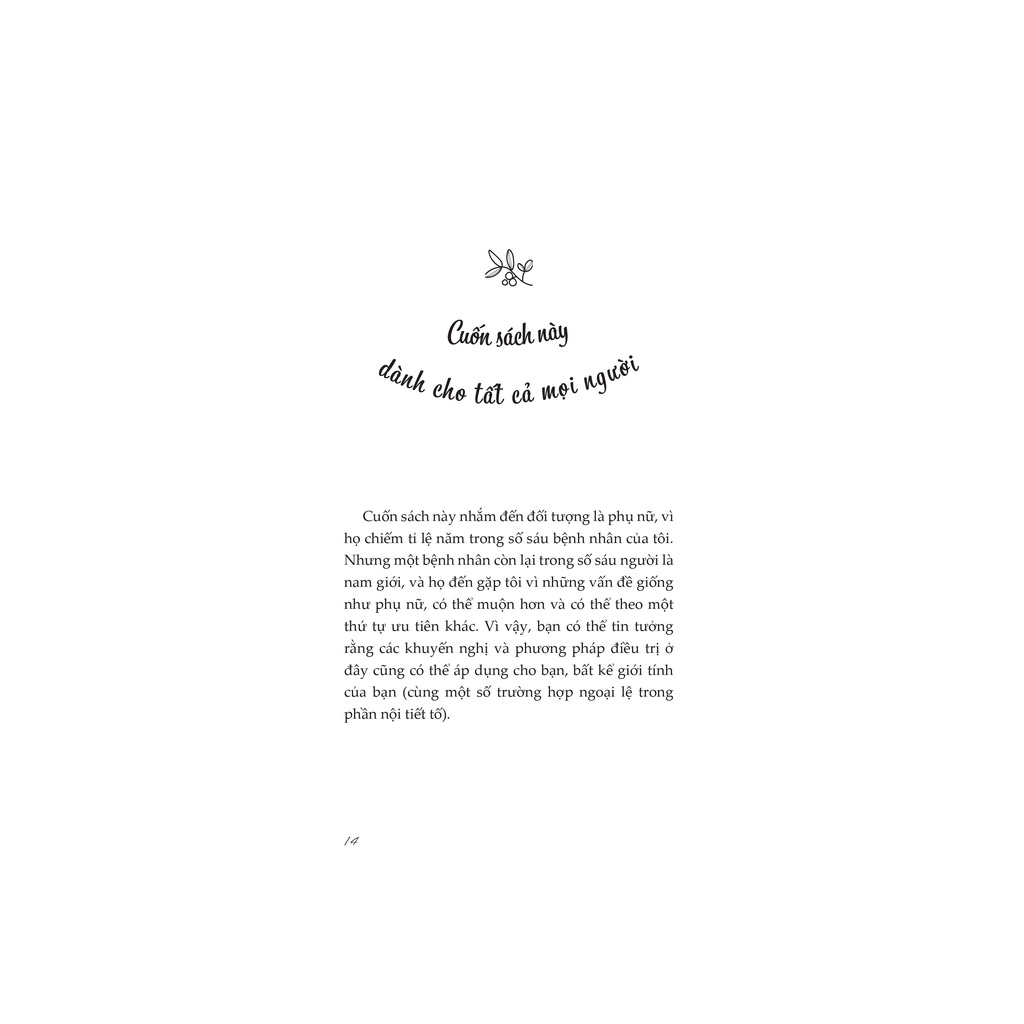 Cuốn sách này
dành cho tất cả mọi người

Cuốn sách này nhắm đến đối tượng là phụ nữ, vì họ chiếm tỉ lệ năm trong số sáu bệnh nhân của tôi. Nhưng một bệnh nhân còn lại trong số sáu người là nam giới, và họ đến gặp tôi vì những vấn đề giống như phụ nữ, có thể muộn hơn và có thể theo một thứ tự ưu tiên khác. Vì vậy, bạn có thể tin tưởng rằng các khuyến nghị và phương pháp điều trị ở đây cũng có thể áp dụng cho bạn, bất kể giới tính của bạn (cùng một số trường hợp ngoại lệ trong phần nội tiết tố).

14